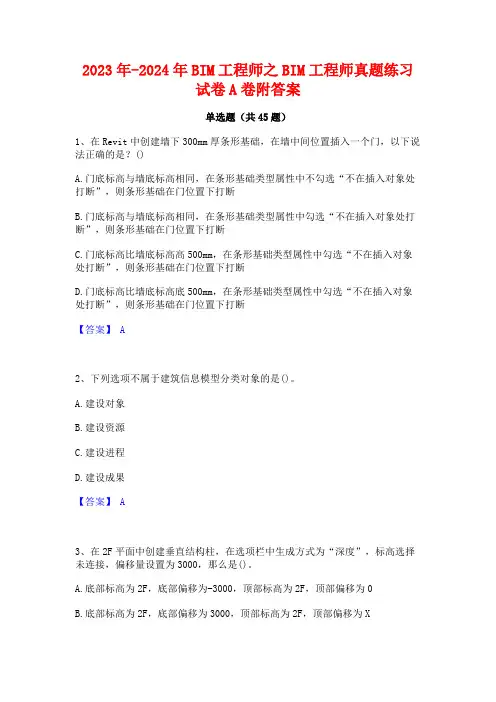 2023年-2024年BIM工程师之BIM工程师真题练习试卷A卷附答案

单选题（共45题）

1、在Revit中创建墙下300mm厚条形基础，在墙中间位置插入一个门，以下说法正确的是？()

A.门底标高与墙底标高相同，在条形基础类型属性中不勾选“不在插入对象处打断”，则条形基础在门位置下打断

B.门底标高与墙底标高相同，在条形基础类型属性中勾选“不在插入对象处打断”，则条形基础在门位置下打断

C.门底标高比墙底标高高500mm，在条形基础类型属性中勾选“不在插入对象处打断”，则条形基础在门位置下打断

D.门底标高比墙底标高底500mm，在条形基础类型属性中勾选“不在插入对象处打断”，则条形基础在门位置下打断

【答案】 A

2、下列选项不属于建筑信息模型分类对象的是()。

A.建设对象

B.建设资源

C.建设进程

D.建设成果

【答案】 A

3、在2F平面中创建垂直结构柱，在选项栏中生成方式为“深度”，标高选择未连接，偏移量设置为3000，那么是()。

A.底部标高为2F，底部偏移为-3000，顶部标高为2F，顶部偏移为0

B.底部标高为2F，底部偏移为3000，顶部标高为2F，顶部偏移为X